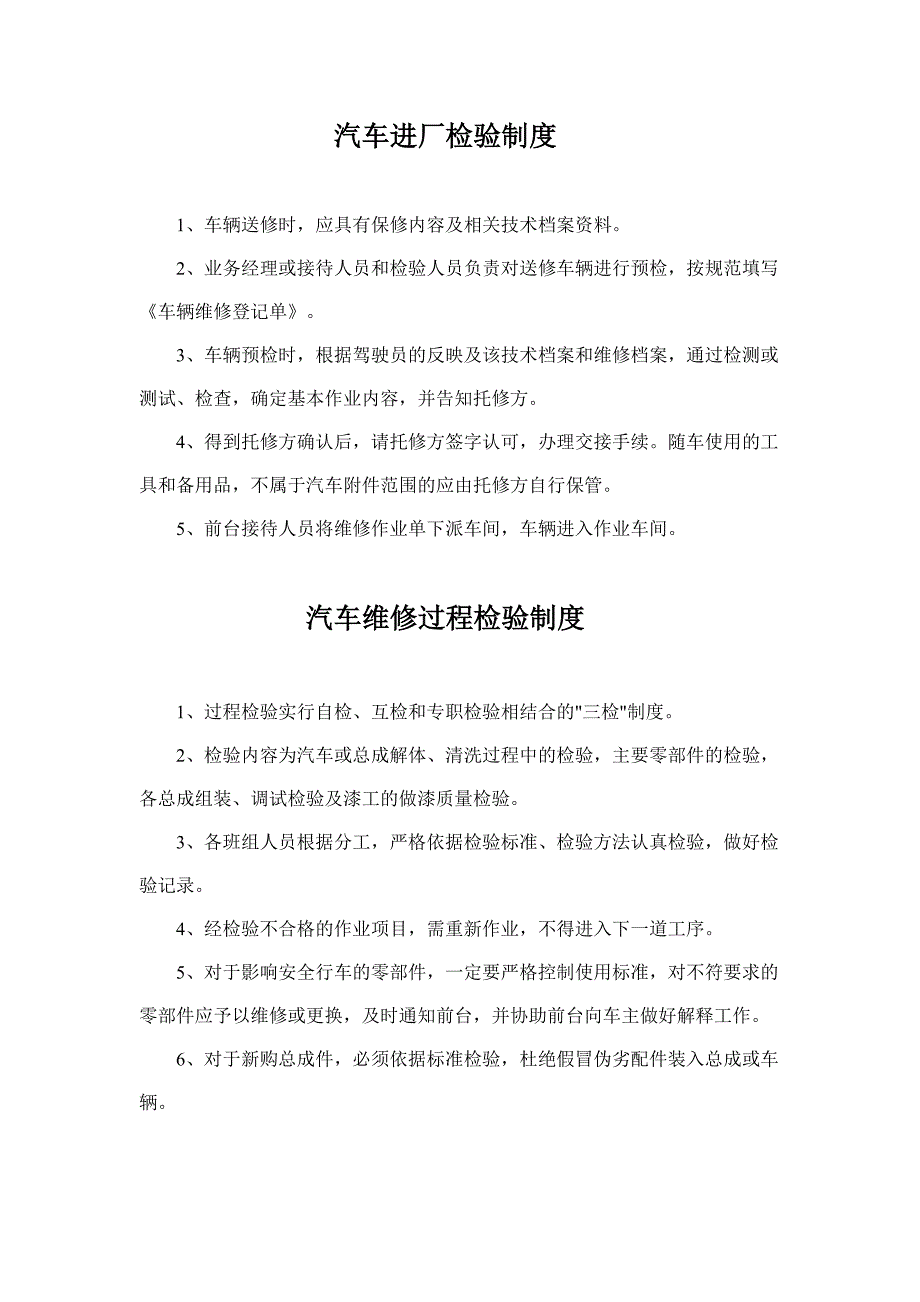 汽车进厂检验制度

1、车辆送修时，应具有保修内容及相关技术档案资料。

2、业务经理或接待人员和检验人员负责对送修车辆进行预检，按规范填写《车辆维修登记单》。

3、车辆预检时，根据驾驶员的反映及该技术档案和维修档案，通过检测或测试、检查，确定基本作业内容，并告知托修方。

4、得到托修方确认后，请托修方签字认可，办理交接手续。随车使用的工具和备用品，不属于汽车附件范围的应由托修方自行保管。

5、前台接待人员将维修作业单下派车间，车辆进入作业车间。

汽车维修过程检验制度

1、过程检验实行自检、互检和专职检验相结合的"三检"制度。

2、检验内容为汽车或总成解体、清洗过程中的检验，主要零部件的检验，各总成组装、调试检验及漆工的做漆质量检验。

3、各班组人员根据分工，严格依据检验标准、检验方法认真检验，做好检验记录。

4、经检验不合格的作业项目，需重新作业，不得进入下一道工序。

5、对于影响安全行车的零部件，一定要严格控制使用标准，对不符要求的零部件应予以维修或更换，及时通知前台，并协助前台向车主做好解释工作。

6、对于新购总成件，必须依据标准检验，杜绝假冒伪劣配件装入总成或车辆。